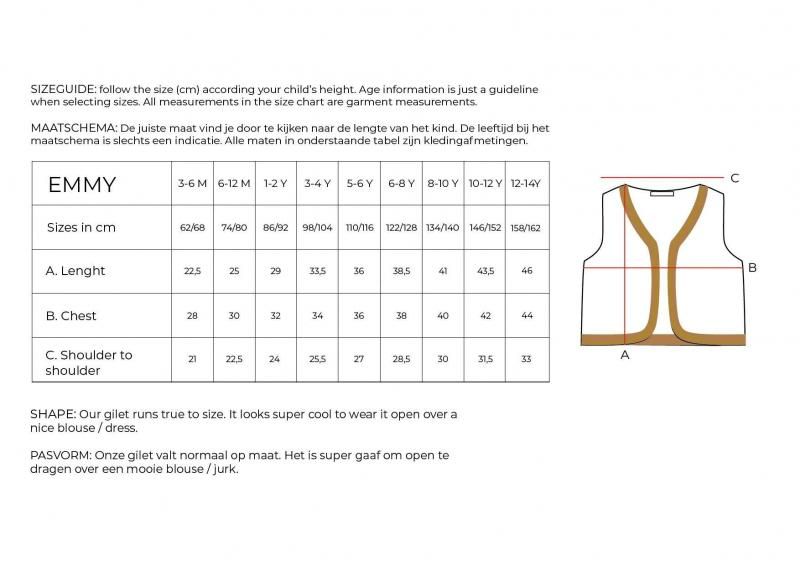 SIZEGUIDE: follow the size (cm) according your child's height. Age information is just a guideline when selecting sizes. All measurements in the size chart are garment measurements.

MAATSCHEMA: De juiste maat vind je door te kijken naar de lengte van het kind. De leeftijd bij het maatschema is slechts een indicatie. Alle maten in onderstaande tabel zijn kledingafmetingen.

| EMMY | 3-6 M | 6-12 M | 1-2 Y | 3-4 Y | 5-6 Y | 6-8 Y | 8-10 Y | 10-12 Y | 12-14Y |
|---|---|---|---|---|---|---|---|---|---|
| Sizes in cm | 62/68 | 74/80 | 86/92 | 98/104 | 110/116 | 122/128 | 134/140 | 146/152 | 158/162 |
| A. Lenght | 22,5 | 25 | 29 | 33,5 | 36 | 38,5 | 41 | 43,5 | 46 |
| B. Chest | 28 | 30 | 32 | 34 | 36 | 38 | 40 | 42 | 44 |
| C. Shoulder to shoulder | 21 | 22,5 | 24 | 25,5 | 27 | 28,5 | 30 | 31,5 | 33 |

C

B

A

SHAPE: Our gilet runs true to size. It looks super cool to wear it open over a nice blouse / dress.

PASVORM: Onze gilet valt normaal op maat. Het is super gaaf om open te dragen over een mooie blouse / jurk.